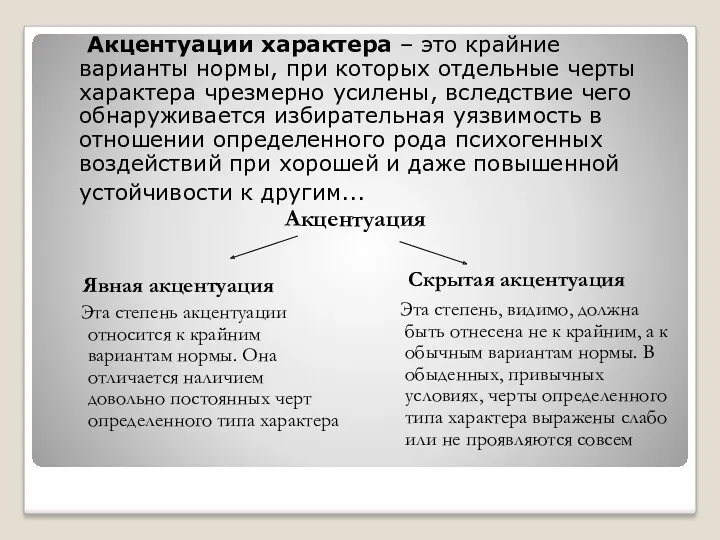 Акцентуации характера – это крайние варианты нормы, при которых отдельные черты характера чрезмерно усилены, вследствие чего обнаруживается избирательная уязвимость в отношении определенного рода психогенных воздействий при хорошей и даже повышенной устойчивости к другим...

Акцентуация

Явная акцентуация

Эта степень акцентуации относится к крайним вариантам нормы. Она отличается наличием довольно постоянных черт определенного типа характера

Скрытая акцентуация

Эта степень, видимо, должна быть отнесена не к крайним, а к обычным вариантам нормы. В обыденных, привычных условиях, черты определенного типа характера выражены слабо или не проявляются совсем